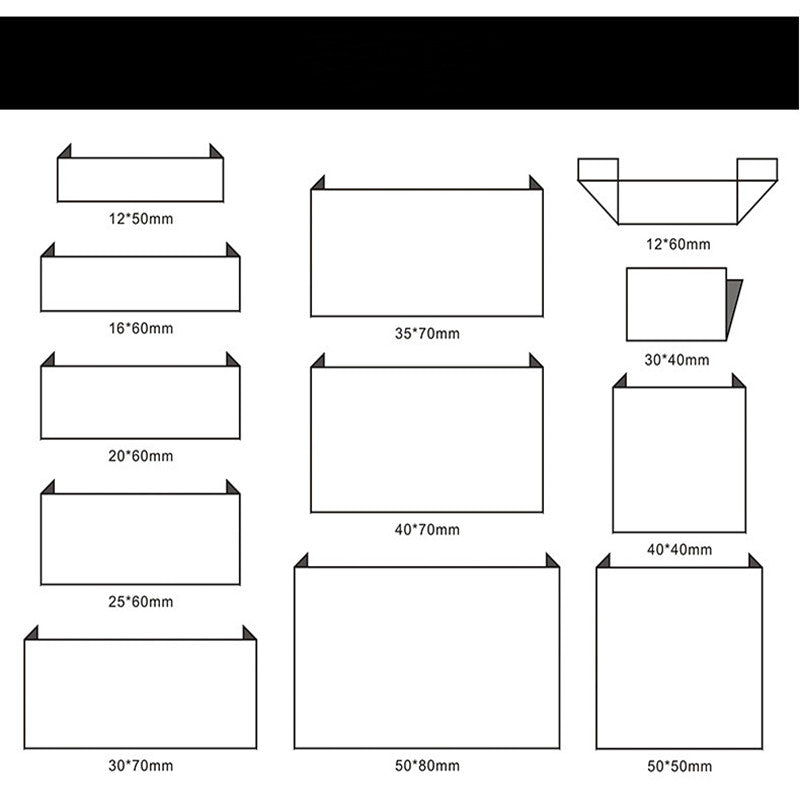 12*50mm

16*60mm

20*60mm

25*60mm

30*70mm

35*70mm

40*70mm

50*80mm

12*60mm

30*40mm

40*40mm

50*50mm